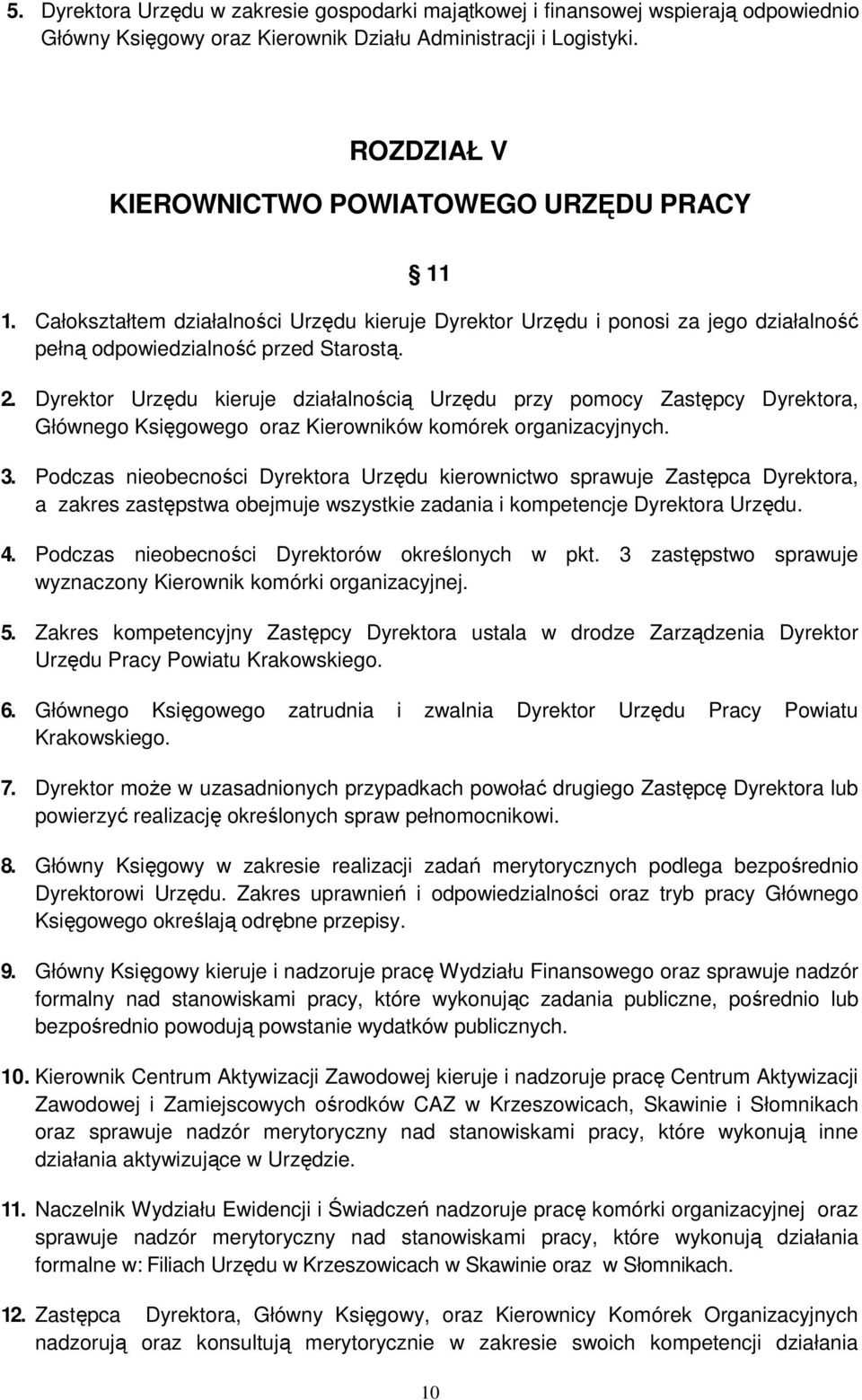 5. Dyrektora Urzędu w zakresie gospodarki majątkowej i finansowej wspierają odpowiednio Główny Księgowy oraz Kierownik Działu Administracji i Logistyki.

ROZDZIAŁ V

KIEROWNICTWO POWIATOWEGO URZĘDU PRACY

§ 11

1. Całokształtem działalności Urzędu kieruje Dyrektor Urzędu i ponosi za jego działalność pełną odpowiedzialność przed Starostą.

2. Dyrektor Urzędu kieruje działalnością Urzędu przy pomocy Zastępcy Dyrektora, Głównego Księgowego oraz Kierowników komórek organizacyjnych.

3. Podczas nieobecności Dyrektora Urzędu kierownictwo sprawuje Zastępca Dyrektora, a zakres zastępstwa obejmuje wszystkie zadania i kompetencje Dyrektora Urzędu.

4. Podczas nieobecności Dyrektorów określonych w pkt. 3 zastępstwo sprawuje wyznaczony Kierownik komórki organizacyjnej.

5. Zakres kompetencyjny Zastępcy Dyrektora ustala w drodze Zarządzenia Dyrektor Urzędu Pracy Powiatu Krakowskiego.

6. Głównego Księgowego zatrudnia i zwalnia Dyrektor Urzędu Pracy Powiatu Krakowskiego.

7. Dyrektor może w uzasadnionych przypadkach powołać drugiego Zastępcę Dyrektora lub powierzyć realizację określonych spraw pełnomocnikowi.

8. Główny Księgowy w zakresie realizacji zadań merytorycznych podlega bezpośrednio Dyrektorowi Urzędu. Zakres uprawnień i odpowiedzialności oraz tryb pracy Głównego Księgowego określają odrębne przepisy.

9. Główny Księgowy kieruje i nadzoruje pracę Wydziału Finansowego oraz sprawuje nadzór formalny nad stanowiskami pracy, które wykonując zadania publiczne, pośrednio lub bezpośrednio powodują powstanie wydatków publicznych.

10. Kierownik Centrum Aktywizacji Zawodowej kieruje i nadzoruje pracę Centrum Aktywizacji Zawodowej i Zamiejscowych ośrodków CAZ w Krzeszowicach, Skawinie i Słomnikach oraz sprawuje nadzór merytoryczny nad stanowiskami pracy, które wykonują inne działania aktywizujące w Urzędzie.

11. Naczelnik Wydziału Ewidencji i Świadczeń nadzoruje pracę komórki organizacyjnej oraz sprawuje nadzór merytoryczny nad stanowiskami pracy, które wykonują działania formalne w: Filiach Urzędu w Krzeszowicach w Skawinie oraz w Słomnikach.

12. Zastępca Dyrektora, Główny Księgowy, oraz Kierownicy Komórek Organizacyjnych nadzorują oraz konsultują merytorycznie w zakresie swoich kompetencji działania

10